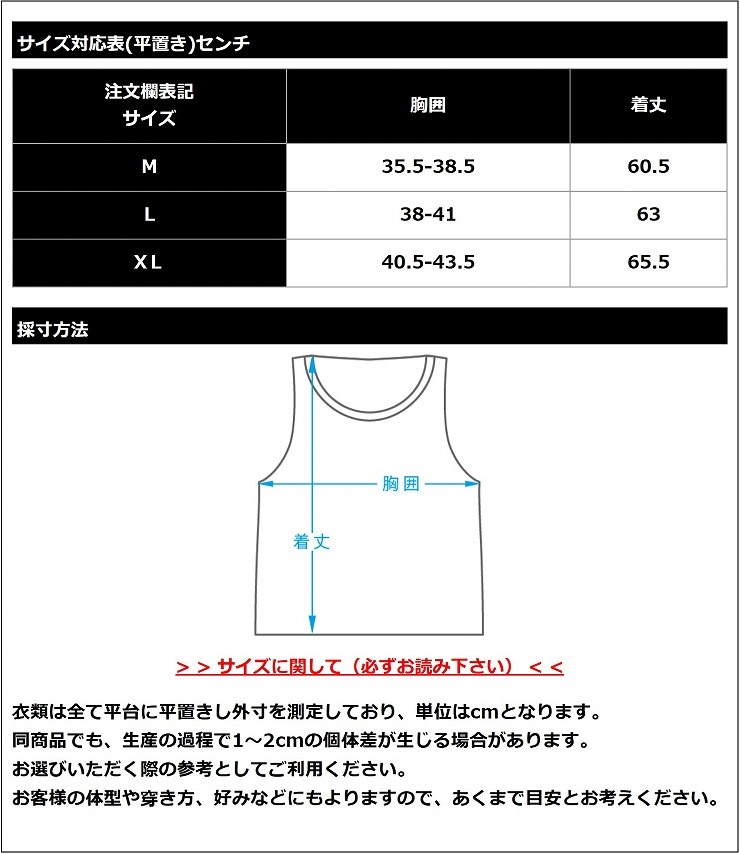 サイズ対応表(平置き)センチ

| 注文欄表記 サイズ | 胸囲 | 着丈 |
|---|---|---|
| M | 35.5-38.5 | 60.5 |
| L | 38-41 | 63 |
| XL | 40.5-43.5 | 65.5 |

採寸方法

胸囲

着丈

＞＞サイズに関して（必ずお読み下さい）＜＜

衣類は全て平台に平置きし外寸を測定しており、単位はcmとなります。
同商品でも、生産の過程で1~2cmの個体差が生じる場合があります。
お選びいただく際の参考としてご利用ください。
お客様の体型や穿き方、好みなどにもよりますので、あくまで目安とお考えください。